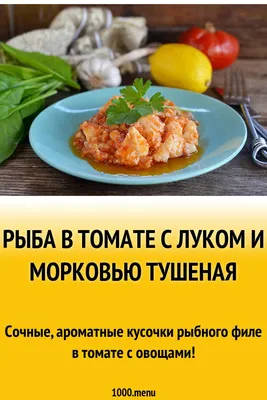 РЫБА В ТОМАТЕ С ЛУКОМ И МОРКОВЬЮ ТУШЕНАЯ

Сочные, ароматные кусочки рыбного филе в томате с овощами!

1000.menu